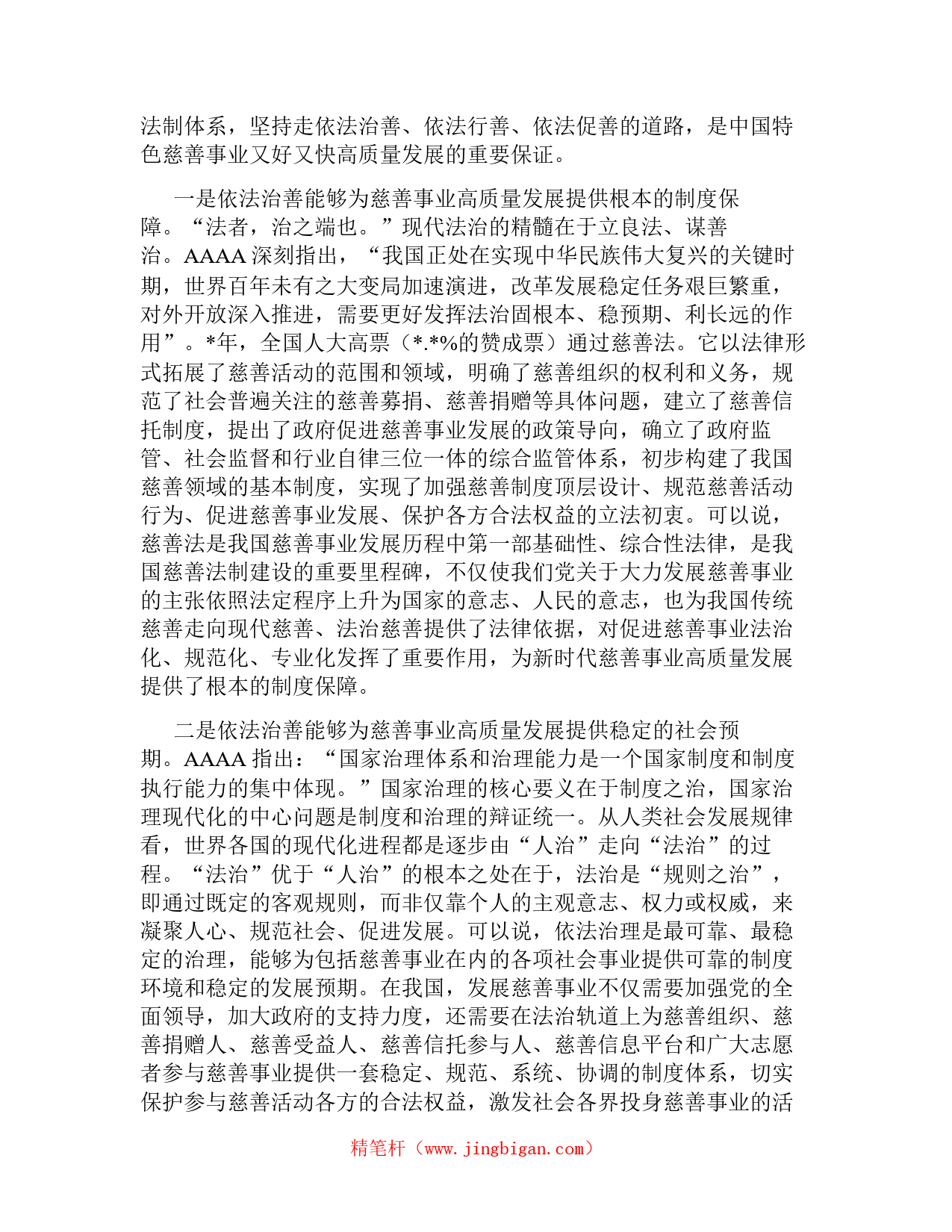 法制体系，坚持走依法治善、依法行善、依法促善的道路，是中国特色慈善事业又好又快高质量发展的重要保证。

一是依法治善能够为慈善事业高质量发展提供根本的制度保障。“法者，治之端也。”现代法治的精髓在于立良法、谋善治。AAAA 深刻指出，“我国正处在实现中华民族伟大复兴的关键时期，世界百年未有之大变局加速演进，改革发展稳定任务艰巨繁重，对外开放深入推进，需要更好发挥法治固根本、稳预期、利长远的作用”。*年，全国人大高票（*.*%的赞成票）通过慈善法。它以法律形式拓展了慈善活动的范围和领域，明确了慈善组织的权利和义务，规范了社会普遍关注的慈善募捐、慈善捐赠等具体问题，建立了慈善信托制度，提出了政府促进慈善事业发展的政策导向，确立了政府监管、社会监督和行业自律三位一体的综合监管体系，初步构建了我国慈善领域的基本制度，实现了加强慈善制度顶层设计、规范慈善活动行为、促进慈善事业发展、保护各方合法权益的立法初衷。可以说，慈善法是我国慈善事业发展历程中第一部基础性、综合性法律，是我国慈善法制建设的重要里程碑，不仅使我们党关于大力发展慈善事业的主张依照法定程序上升为国家的意志、人民的意志，也为我国传统慈善走向现代慈善、法治慈善提供了法律依据，对促进慈善事业法治化、规范化、专业化发挥了重要作用，为新时代慈善事业高质量发展提供了根本的制度保障。

二是依法治善能够为慈善事业高质量发展提供稳定的社会预期。AAAA 指出：“国家治理体系和治理能力是一个国家制度和制度执行能力的集中体现。”国家治理的核心要义在于制度之治，国家治理现代化的中心问题是制度和治理的辩证统一。从人类社会发展规律看，世界各国的现代化进程都是逐步由“人治”走向“法治”的过程。“法治”优于“人治”的根本之处在于，法治是“规则之治”，即通过既定的客观规则，而非仅靠个人的主观意志、权力或权威，来凝聚人心、规范社会、促进发展。可以说，依法治理是最可靠、最稳定的治理，能够为包括慈善事业在内的各项社会事业提供可靠的制度环境和稳定的发展预期。在我国，发展慈善事业不仅需要加强党的全面领导，加大政府的支持力度，还需要在法治轨道上为慈善组织、慈善捐赠人、慈善受益人、慈善信托参与人、慈善信息平台和广大志愿者参与慈善事业提供一套稳定、规范、系统、协调的制度体系，切实保护参与慈善活动各方的合法权益，激发社会各界投身慈善事业的活

精笔杆（www.jingbigan.com）